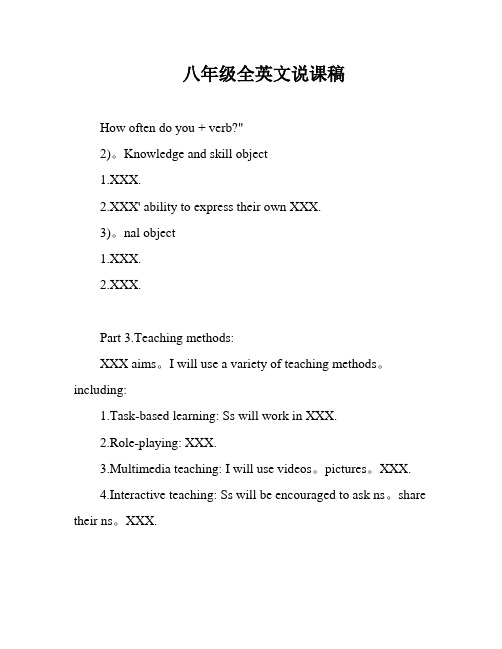 八年级全英文说课稿

How often do you + verb?"

2)。Knowledge and skill object

1.XXX.

2.XXX' ability to express their own XXX.

3)。nal object

1.XXX.

2.XXX.

Part 3.Teaching methods:

XXX aims。I will use a variety of teaching methods。including:

1.Task-based learning: Ss will work in XXX.

2.Role-playing: XXX.

3.Multimedia teaching: I will use videos。pictures。XXX.

4.Interactive teaching: Ss will be encouraged to ask ns。share their ns。XXX.